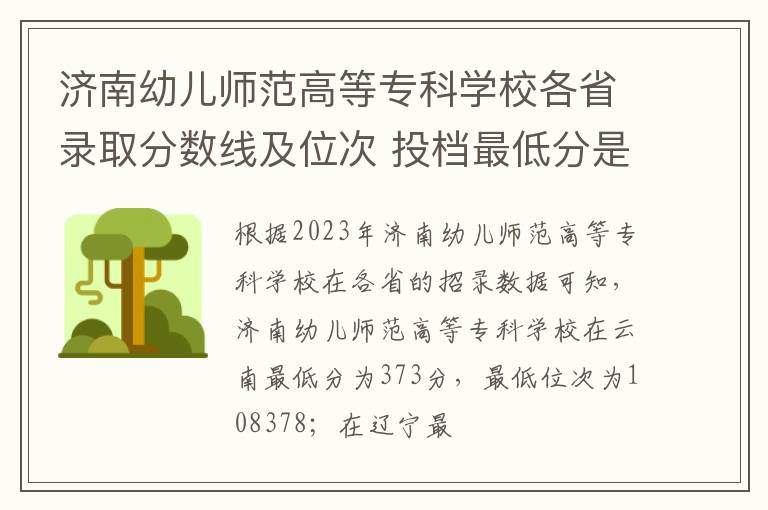 济南幼儿师范高等专科学校各省录取分数线及位次 投档最低分是

根据2023年济南幼儿师范高等专科学校在各省的招录数据可知，济南幼儿师范高等专科学校在云南最低分为373分，最低位次为108378；在辽宁最